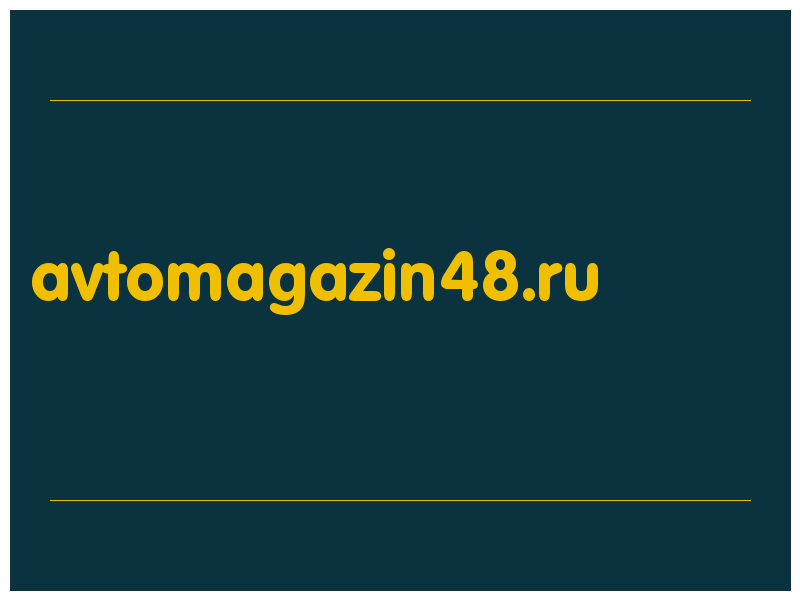 avtomagazin48.ru